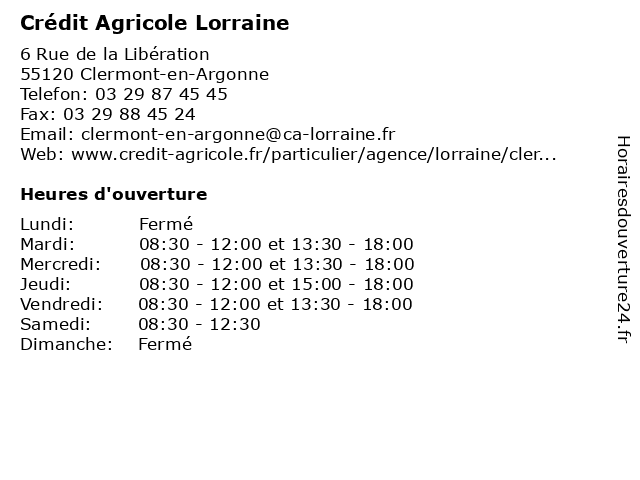 Crédit Agricole Lorraine

6 Rue de la Libération
55120 Clermont-en-Argonne
Telefon: 03 29 87 45 45
Fax: 03 29 88 45 24
Email: clermont-en-argonne@ca-lorraine.fr
Web: www.credit-agricole.fr/particulier/agence/lorraine/cler...

Heures d'ouverture

| | |
|---|---|
| Lundi: | Fermé |
| Mardi: | 08:30 - 12:00 et 13:30 - 18:00 |
| Mercredi: | 08:30 - 12:00 et 13:30 - 18:00 |
| Jeudi: | 08:30 - 12:00 et 15:00 - 18:00 |
| Vendredi: | 08:30 - 12:00 et 13:30 - 18:00 |
| Samedi: | 08:30 - 12:30 |
| Dimanche: | Fermé |

Horairesdouverture24.fr